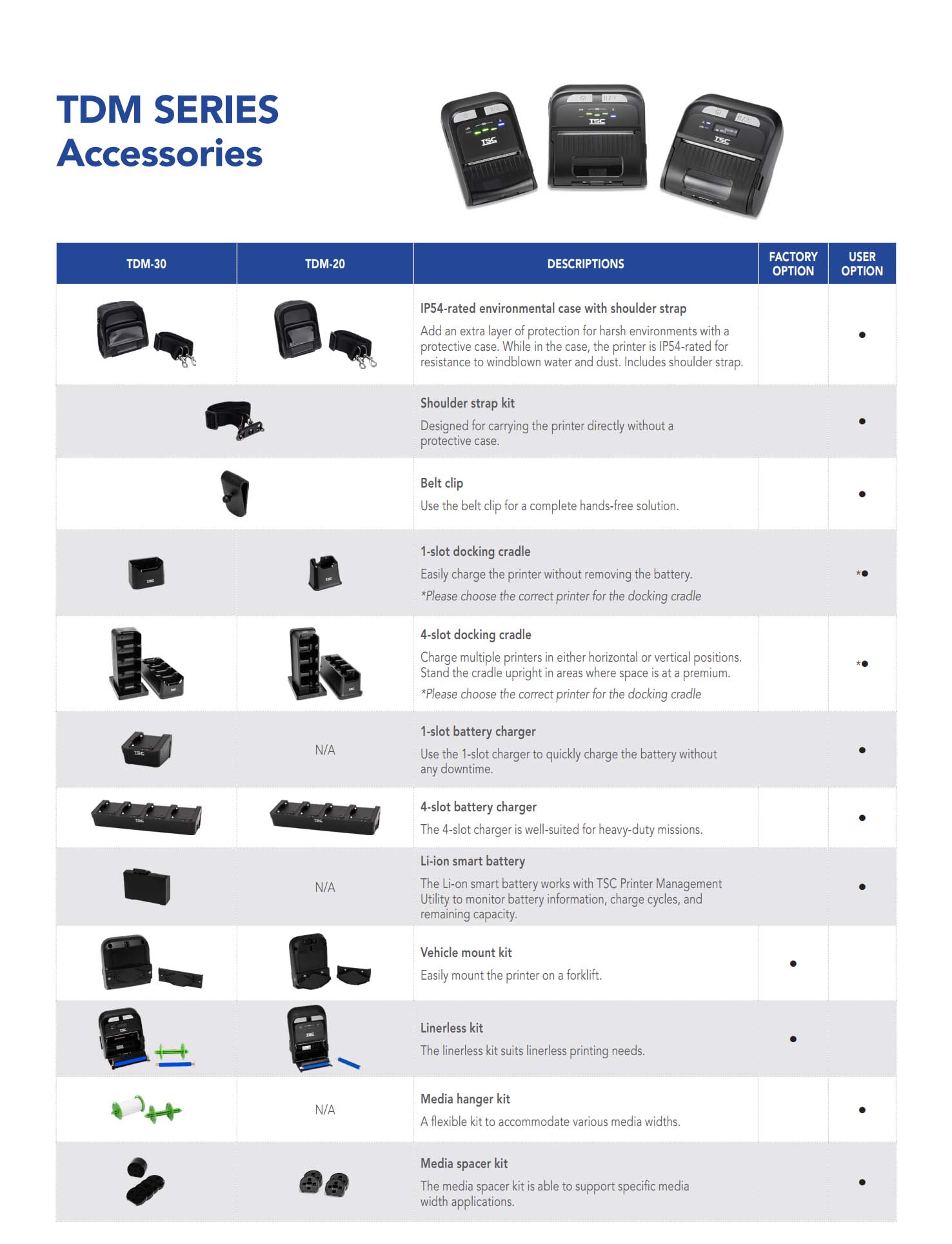 TDM SERIES
Accessories

| TDM-30 | TDM-20 | DESCRIPTIONS | FACTORY OPTION | USER OPTION |
|---|---|---|---|---|
| | | IP54-rated environmental case with shoulder strap Add an extra layer of protection for harsh environments with a protective case. While in the case, the printer is IP54-rated for resistance to windblown water and dust. Includes shoulder strap. | | • |
| | | Shoulder strap kit Designed for carrying the printer directly without a protective case. | | • |
| | | Belt clip Use the belt clip for a complete hands-free solution. | | • |
| | | 1-slot docking cradle Easily charge the printer without removing the battery. *Please choose the correct printer for the docking cradle | | *• |
| | | 4-slot docking cradle Charge multiple printers in either horizontal or vertical positions. Stand the cradle upright in areas where space is at a premium. *Please choose the correct printer for the docking cradle | | *• |
| | N/A | 1-slot battery charger Use the 1-slot charger to quickly charge the battery without any downtime. | | • |
| | | 4-slot battery charger The 4-slot charger is well-suited for heavy-duty missions. | | • |
| | N/A | Li-ion smart battery The Li-on smart battery works with TSC Printer Management Utility to monitor battery information, charge cycles, and remaining capacity. | | • |
| | | Vehicle mount kit Easily mount the printer on a forklift. | • | |
| | | Linerless kit The linerless kit suits linerless printing needs. | • | |
| | N/A | Media hanger kit A flexible kit to accommodate various media widths. | | • |
| | | Media spacer kit The media spacer kit is able to support specific media width applications. | | • |